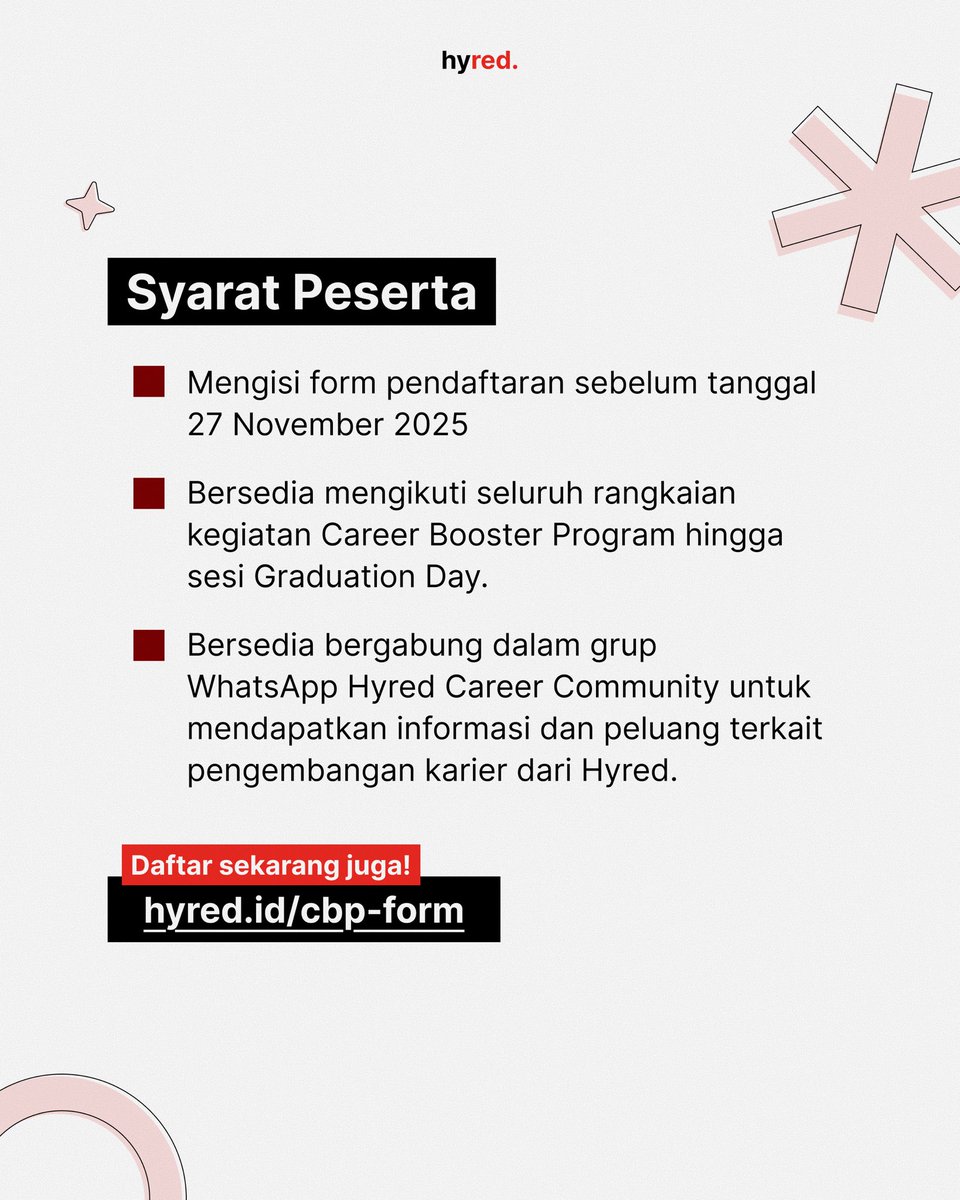 hyred.

Syarat Peserta

Mengisi form pendaftaran sebelum tanggal 27 November 2025

Bersedia mengikuti seluruh rangkaian kegiatan Career Booster Program hingga sesi Graduation Day.

Bersedia bergabung dalam grup WhatsApp Hyred Career Community untuk mendapatkan informasi dan peluang terkait pengembangan karier dari Hyred.

Daftar sekarang juga!

hyred.id/cbp-form